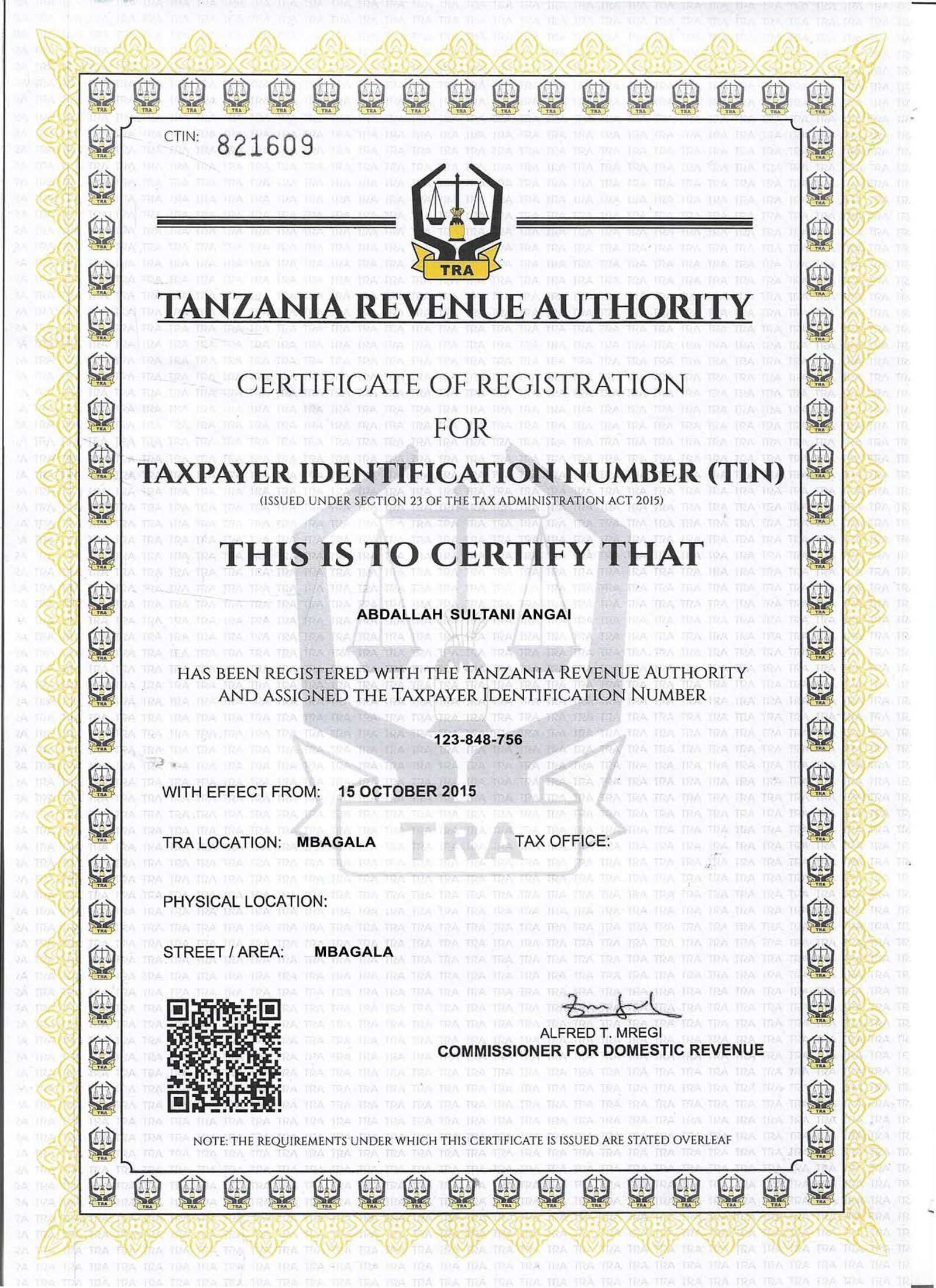 CTIN: 821609

TRA

TANZANIA REVENUE AUTHORITY

CERTIFICATE OF REGISTRATION
FOR
TAXPAYER IDENTIFICATION NUMBER (TIN)
(ISSUED UNDER SECTION 23 OF THE TAX ADMINISTRATION ACT 2015)

THIS IS TO CERTIFY THAT

ABDALLAH SULTANI ANGAI

HAS BEEN REGISTERED WITH THE TANZANIA REVENUE AUTHORITY AND ASSIGNED THE TAXPAYER IDENTIFICATION NUMBER

123-848-756

WITH EFFECT FROM: 15 OCTOBER 2015

TRA LOCATION: MBAGALA TAX OFFICE:

PHYSICAL LOCATION:

STREET / AREA: MBAGALA

ALFRED T. MREGI
COMMISSIONER FOR DOMESTIC REVENUE

NOTE: THE REQUIREMENTS UNDER WHICH THIS CERTIFICATE IS ISSUED ARE STATED OVERLEAF